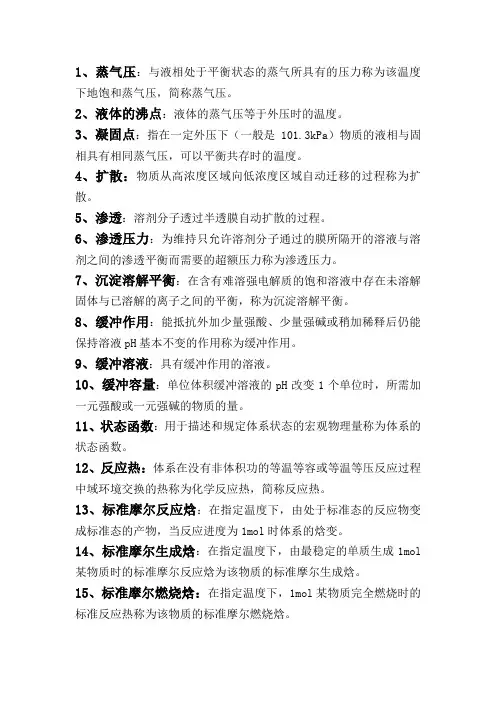 1、蒸气压：与液相处于平衡状态的蒸气所具有的压力称为该温度下地饱和蒸气压，简称蒸气压。

2、液体的沸点：液体的蒸气压等于外压时的温度。

3、凝固点：指在一定外压下（一般是 101.3kPa）物质的液相与固相具有相同蒸气压，可以平衡共存时的温度。

4、扩散：物质从高浓度区域向低浓度区域自动迁移的过程称为扩散。

5、渗透：溶剂分子透过半透膜自动扩散的过程。

6、渗透压力：为维持只允许溶剂分子通过的膜所隔开的溶液与溶剂之间的渗透平衡而需要的超额压力称为渗透压力。

7、沉淀溶解平衡：在含有难溶强电解质的饱和溶液中存在未溶解固体与已溶解的离子之间的平衡，称为沉淀溶解平衡。

8、缓冲作用：能抵抗外加少量强酸、少量强碱或稍加稀释后仍能保持溶液 pH 基本不变的作用称为缓冲作用。

9、缓冲溶液：具有缓冲作用的溶液。

10、缓冲容量：单位体积缓冲溶液的 pH 改变 1 个单位时，所需加一元强酸或一元强碱的物质的量。

11、状态函数：用于描述和规定体系状态的宏观物理量称为体系的状态函数。

12、反应热：体系在没有非体积功的等温等容或等温等压反应过程中域环境交换的热称为化学反应热，简称反应热。

13、标准摩尔反应焓：在指定温度下，由处于标准态的反应物变成标准态的产物，当反应进度为 1mol 时体系的焓变。

14、标准摩尔生成焓：在指定温度下，由最稳定的单质生成 1mol 某物质时的标准摩尔反应焓为该物质的标准摩尔生成焓。

15、标准摩尔燃烧焓：在指定温度下，1mol 某物质完全燃烧时的标准反应热称为该物质的标准摩尔燃烧焓。